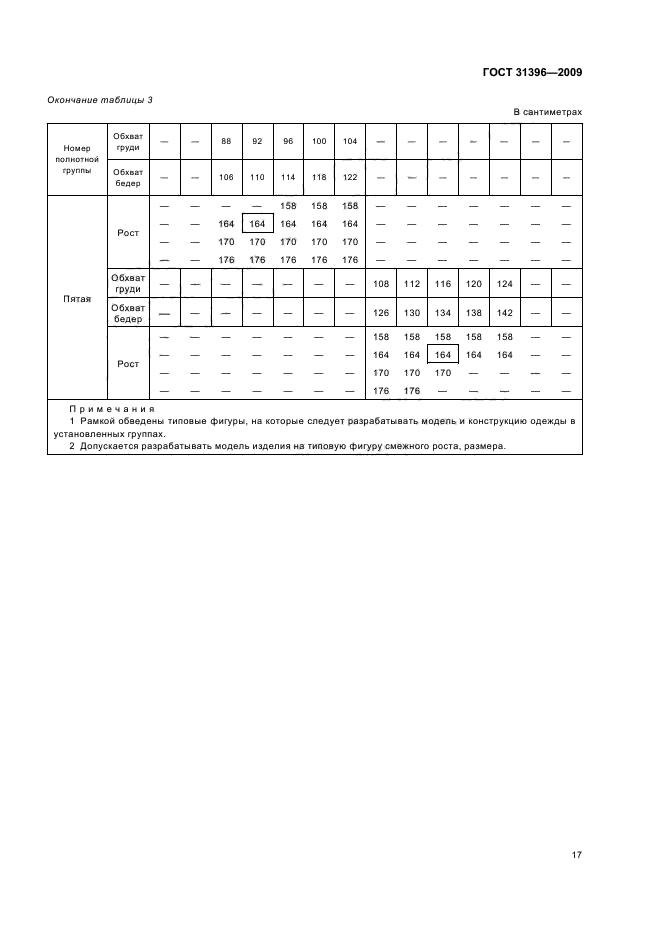 ГОСТ 31396—2009

Окончание таблицы 3

В сантиметрах

| Номер полнотной группы | Обхват груди | — | — | 88 | 92 | 96 | 100 | 104 | — | — | — | — | — | — | — |
|---|---|---|---|---|---|---|---|---|---|---|---|---|---|---|---|
| | Обхват бедер | — | — | 106 | 110 | 114 | 118 | 122 | — | — | — | — | — | — | — |
| Пятая | Рост | — | — | — | — | 158 | 158 | 158 | — | — | — | — | — | — | — |
| | | — | — | 164 | 164 | 164 | 164 | 164 | — | — | — | — | — | — | — |
| | | — | — | 170 | 170 | 170 | 170 | 170 | — | — | — | — | — | — | — |
| | | — | — | 176 | 176 | 176 | 176 | 176 | — | — | — | — | — | — | — |
| | Обхват груди | — | — | — | — | — | — | — | 108 | 112 | 116 | 120 | 124 | — | — |
| | Обхват бедер | — | — | — | — | — | — | — | 126 | 130 | 134 | 138 | 142 | — | — |
| | Рост | — | — | — | — | — | — | — | 158 | 158 | 158 | 158 | 158 | — | — |
| | | — | — | — | — | — | — | — | 164 | 164 | 164 | 164 | 164 | — | — |
| | | — | — | — | — | — | — | — | 170 | 170 | 170 | — | — | — | — |
| | | — | — | — | — | — | — | — | 176 | 176 | — | — | — | — | — |

Примечания
1 Рамкой обведены типовые фигуры, на которые следует разрабатывать модель и конструкцию одежды в установленных группах.
2 Допускается разрабатывать модель изделия на типовую фигуру смежного роста, размера.

17